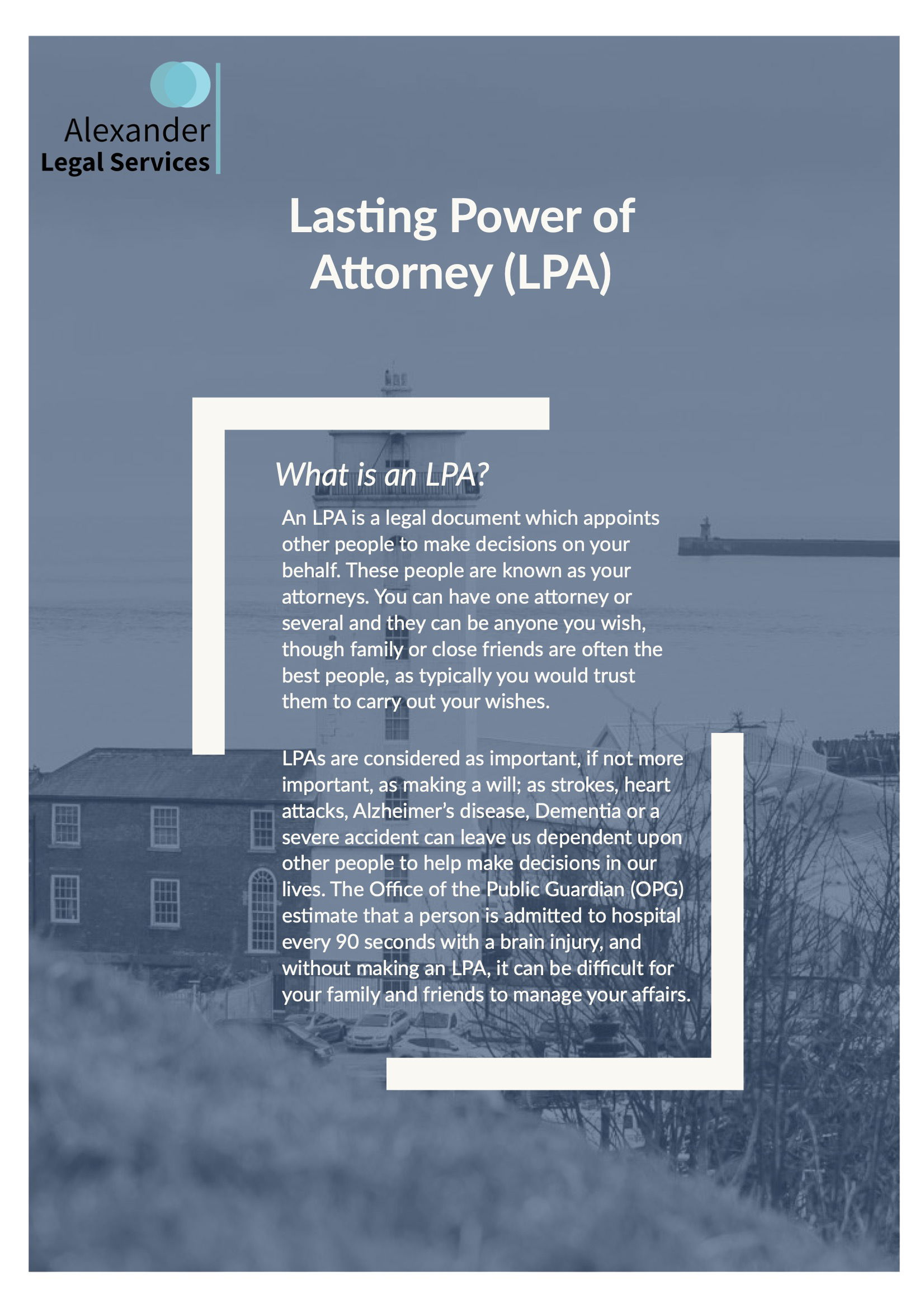 Alexander
Legal Services

Lasting Power of Attorney (LPA)

What is an LPA?

An LPA is a legal document which appoints other people to make decisions on your behalf. These people are known as your attorneys. You can have one attorney or several and they can be anyone you wish, though family or close friends are often the best people, as typically you would trust them to carry out your wishes.

LPAs are considered as important, if not more important, as making a will; as strokes, heart attacks, Alzheimer's disease, Dementia or a severe accident can leave us dependent upon other people to help make decisions in our lives. The Office of the Public Guardian (OPG) estimate that a person is admitted to hospital every 90 seconds with a brain injury, and without making an LPA, it can be difficult for your family and friends to manage your affairs.